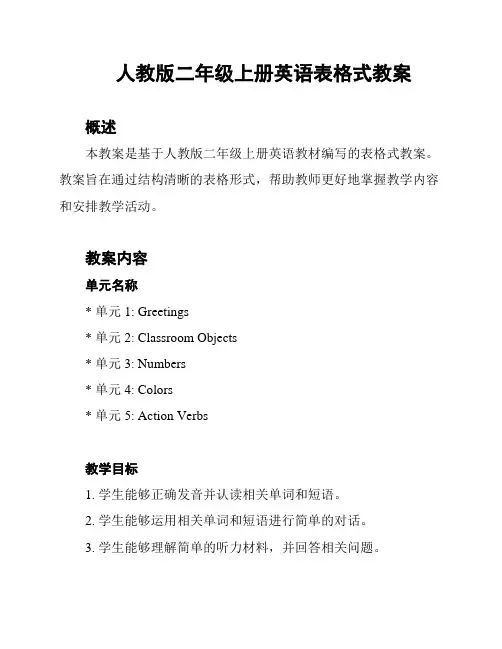 人教版二年级上册英语表格式教案

概述

本教案是基于人教版二年级上册英语教材编写的表格式教案。教案旨在通过结构清晰的表格形式，帮助教师更好地掌握教学内容和安排教学活动。

教案内容

单元名称

* 单元 1: Greetings

* 单元 2: Classroom Objects

* 单元 3: Numbers

* 单元 4: Colors

* 单元 5: Action Verbs

教学目标

1. 学生能够正确发音并认读相关单词和短语。

2. 学生能够运用相关单词和短语进行简单的对话。

3. 学生能够理解简单的听力材料，并回答相关问题。